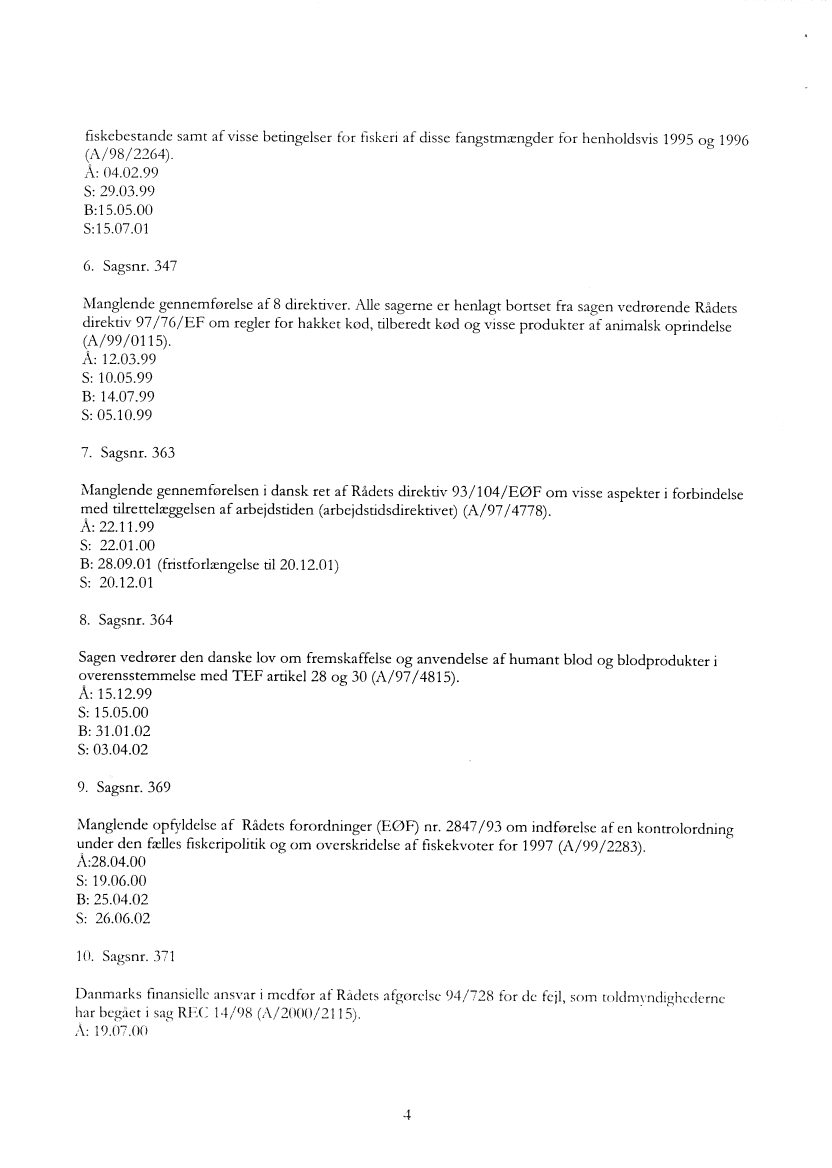 fiskebestande samt af visse betingelser for fiskeri af disse fangstmængder for henholdsvis 1995 og 1996 (A/98/2264).
Å: 04.02.99
S: 29.03.99
B:15.05.00
S:15.07.01

6. Sagsnr. 347

Manglende gennemførelse af 8 direktiver. Alle sagerne er henlagt bortset fra sagen vedrørende Rådets direktiv 97/76/EF om regler for hakket kød, tilberedt kød og visse produkter af animalsk oprindelse (A/99/0115).
Å: 12.03.99
S: 10.05.99
B: 14.07.99
S: 05.10.99

7. Sagsnr. 363

Manglende gennemførelsen i dansk ret af Rådets direktiv 93/104/EØF om visse aspekter i forbindelse med tilrettelæggelsen af arbejdstiden (arbejdstidsdirektivet) (A/97/4778).
Å: 22.11.99
S: 22.01.00
B: 28.09.01 (fristforlængelse til 20.12.01)
S: 20.12.01

8. Sagsnr. 364

Sagen vedrører den danske lov om fremskaffelse og anvendelse af humant blod og blodprodukter i overensstemmelse med TEF artikel 28 og 30 (A/97/4815).
Å: 15.12.99
S: 15.05.00
B: 31.01.02
S: 03.04.02

9. Sagsnr. 369

Manglende opfyldelse af Rådets forordninger (EØF) nr. 2847/93 om indførelse af en kontrolordning under den fælles fiskeripolitik og om overskridelse af fiskekvoter for 1997 (A/99/2283).
Å:28.04.00
S: 19.06.00
B: 25.04.02
S: 26.06.02

10. Sagsnr. 371

Danmarks finansielle ansvar i medfør af Rådets afgørelse 94/728 for de fejl, som toldmyndighederne har begået i sag REC 14/98 (A/2000/2115).
Å: 19.07.00

4